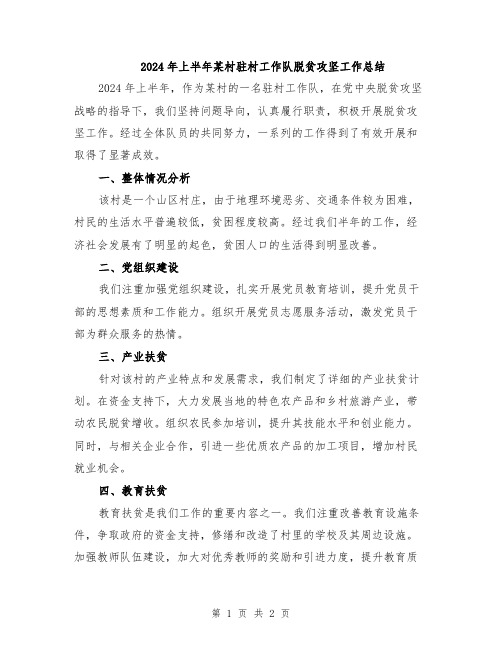 2024年上半年某村驻村工作队脱贫攻坚工作总结

2024年上半年，作为某村的一名驻村工作队，在党中央脱贫攻坚战略的指导下，我们坚持问题导向，认真履行职责，积极开展脱贫攻坚工作。经过全体队员的共同努力，一系列的工作得到了有效开展和取得了显著成效。

一、整体情况分析

该村是一个山区村庄，由于地理环境恶劣、交通条件较为困难，村民的生活水平普遍较低，贫困程度较高。经过我们半年的工作，经济社会发展有了明显的起色，贫困人口的生活得到明显改善。

二、党组织建设

我们注重加强党组织建设，扎实开展党员教育培训，提升党员干部的思想素质和工作能力。组织开展党员志愿服务活动，激发党员干部为群众服务的热情。

三、产业扶贫

针对该村的产业特点和发展需求，我们制定了详细的产业扶贫计划。在资金支持下，大力发展当地的特色农产品和乡村旅游产业，带动农民脱贫增收。组织农民参加培训，提升其技能水平和创业能力。同时，与相关企业合作，引进一些优质农产品的加工项目，增加村民就业机会。

四、教育扶贫

教育扶贫是我们工作的重要内容之一。我们注重改善教育设施条件，争取政府的资金支持，修缮和改造了村里的学校及其周边设施。加强教师队伍建设，加大对优秀教师的奖励和引进力度，提升教育质

第 1 页 共 2 页